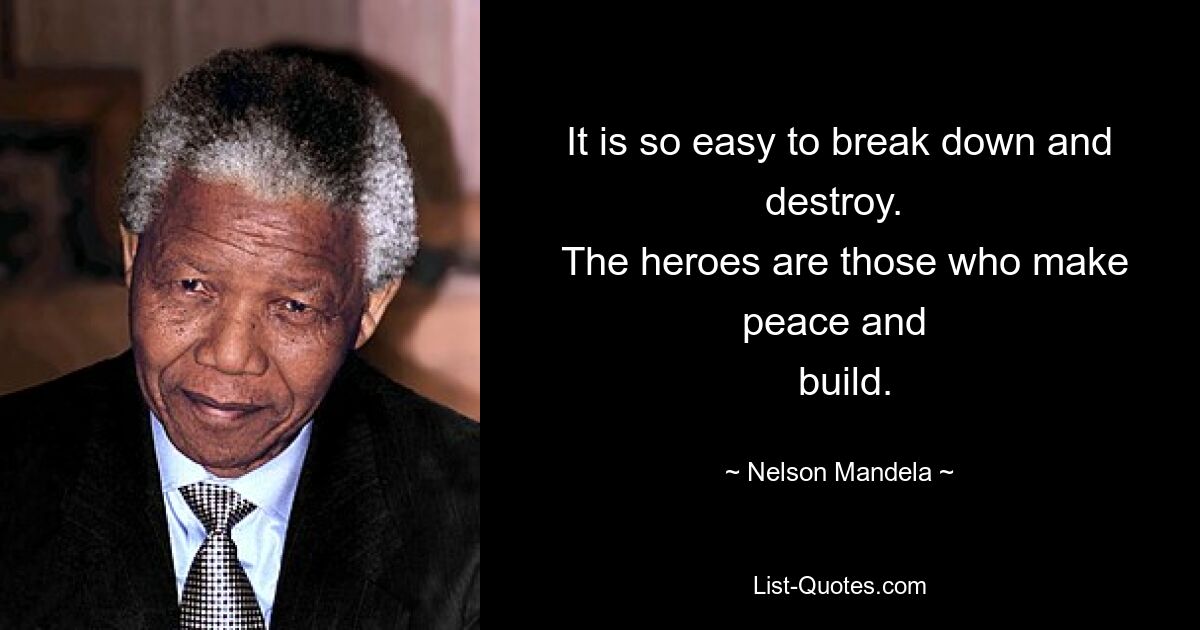 It is so easy to break down and destroy.
The heroes are those who make peace and build.

~ Nelson Mandela ~

List-Quotes.com